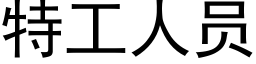 特工人员